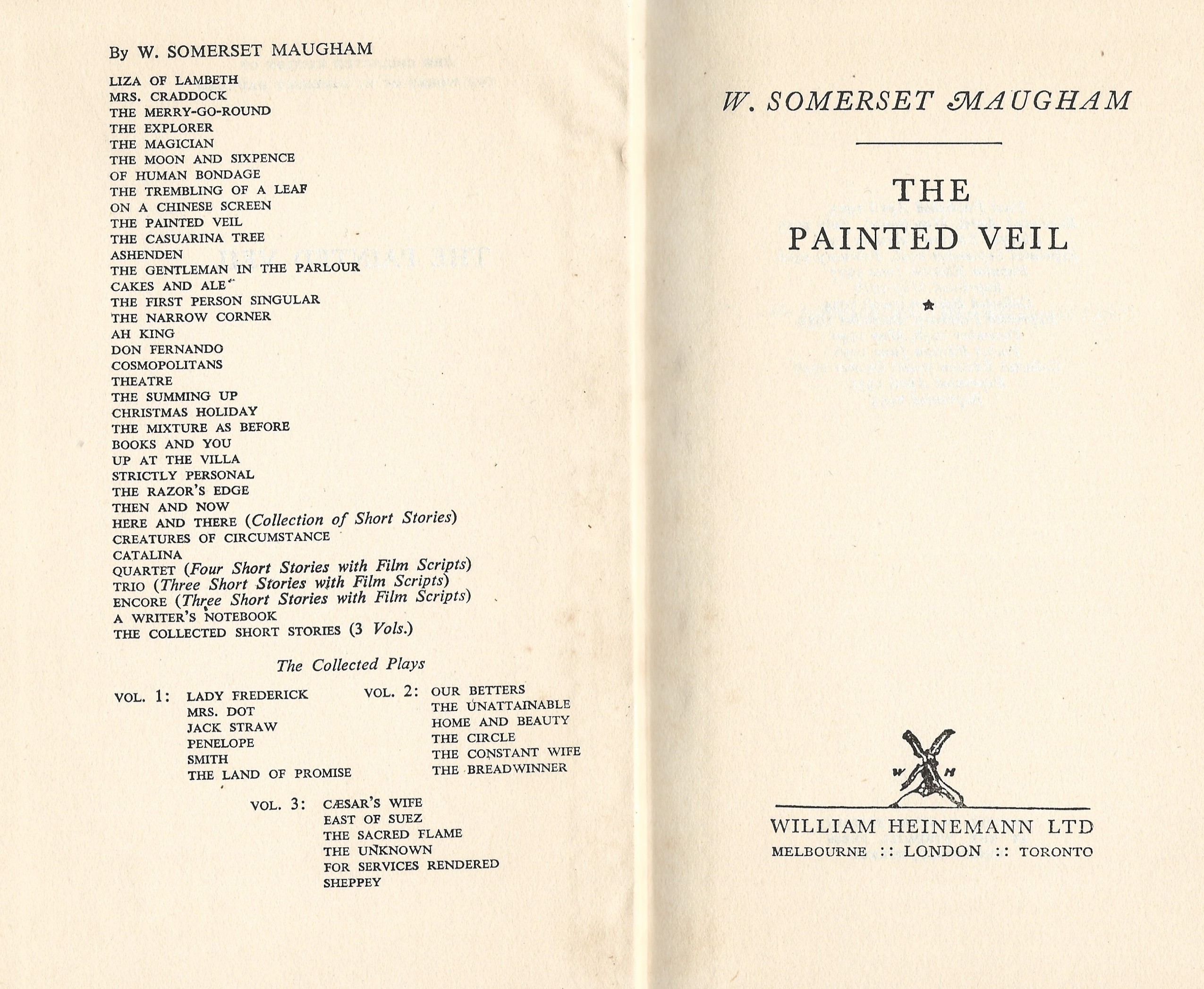 By W. SOMERSET MAUGHAM

LIZA OF LAMBETH
MRS. CRADDOCK
THE MERRY-GO-ROUND
THE EXPLORER
THE MAGICIAN
THE MOON AND SIXPENCE
OF HUMAN BONDAGE
THE TREMBLING OF A LEAF
ON A CHINESE SCREEN
THE PAINTED VEIL
THE CASUARINA TREE
ASHENDEN
THE GENTLEMAN IN THE PARLOUR
CAKES AND ALE
THE FIRST PERSON SINGULAR
THE NARROW CORNER
AH KING
DON FERNANDO
COSMOPOLITANS
THEATRE
THE SUMMING UP
CHRISTMAS HOLIDAY
THE MIXTURE AS BEFORE
BOOKS AND YOU
UP AT THE VILLA
STRICTLY PERSONAL
THE RAZOR'S EDGE
THEN AND NOW
HERE AND THERE (Collection of Short Stories)
CREATURES OF CIRCUMSTANCE
CATALINA
QUARTET (Four Short Stories with Film Scripts)
TRIO (Three Short Stories with Film Scripts)
ENCORE (Three Short Stories with Film Scripts)
A WRITER'S NOTEBOOK
THE COLLECTED SHORT STORIES (3 Vols.)

The Collected Plays

VOL. 1: LADY FREDERICK
MRS. DOT
JACK STRAW
PENELOPE
SMITH
THE LAND OF PROMISE

VOL. 2: OUR BETTERS
THE UNATTAINABLE
HOME AND BEAUTY
THE CIRCLE
THE CONSTANT WIFE
THE BREADWINNER

VOL. 3: CÆSAR'S WIFE
EAST OF SUEZ
THE SACRED FLAME
THE UNKNOWN
FOR SERVICES RENDERED
SHEPPEY

W. SOMERSET MAUGHAM

THE
PAINTED VEIL

W H

WILLIAM HEINEMANN LTD
MELBOURNE :: LONDON :: TORONTO